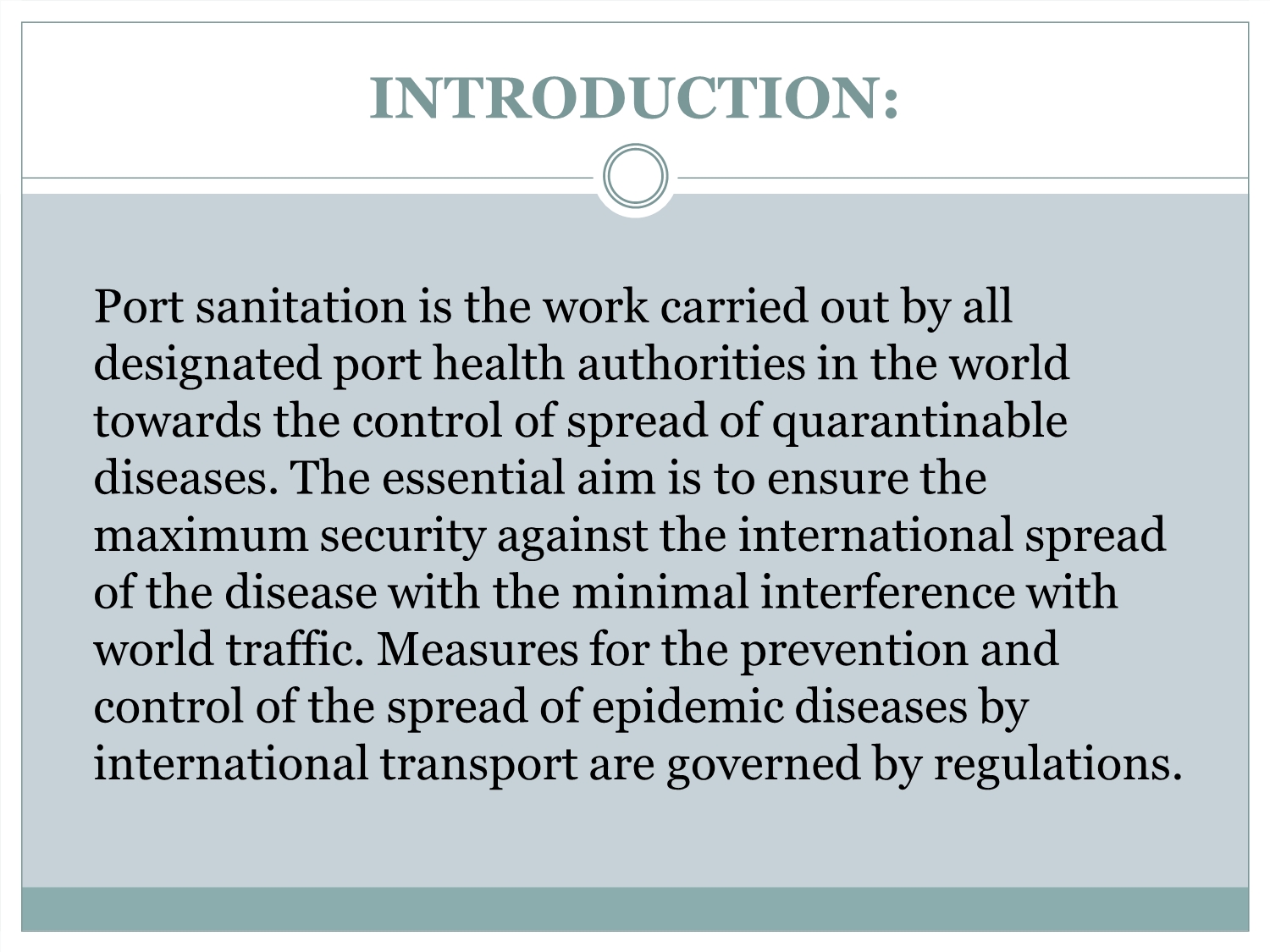 INTRODUCTION:

Port sanitation is the work carried out by all designated port health authorities in the world towards the control of spread of quarantinable diseases. The essential aim is to ensure the maximum security against the international spread of the disease with the minimal interference with world traffic. Measures for the prevention and control of the spread of epidemic diseases by international transport are governed by regulations.